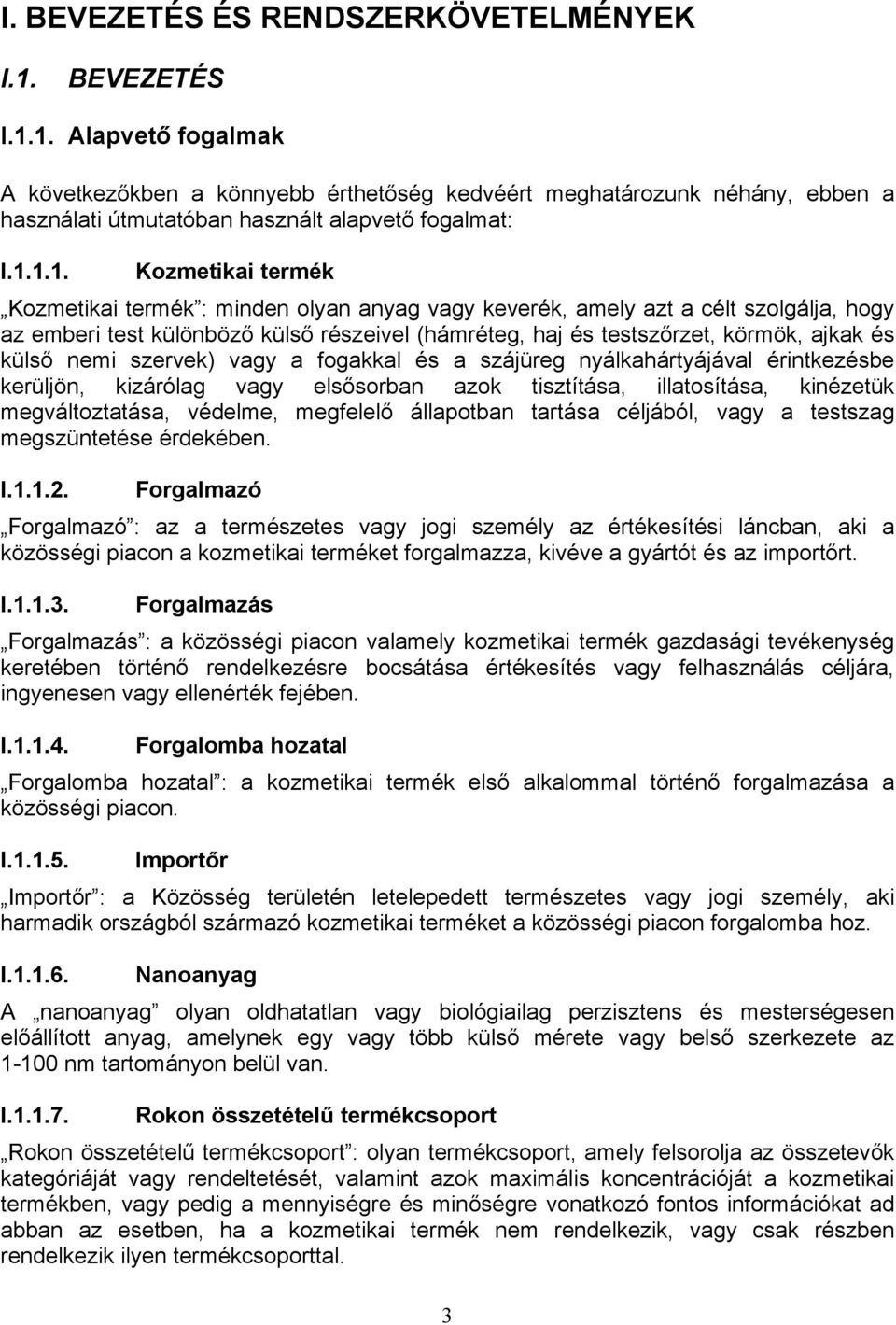 I. BEVEZETÉS ÉS RENDSZERKÖVETELMÉNYEK

I.1. BEVEZETÉS

I.1.1. Alapvető fogalmak

A következőkben a könnyebb érthetőség kedvéért meghatározunk néhány, ebben a használati útmutatóban használt alapvető fogalmat:

I.1.1.1. Kozmetikai termék

„Kozmetikai termék”: minden olyan anyag vagy keverék, amely azt a célt szolgálja, hogy az emberi test különböző külső részeivel (hámréteg, haj és testszőrzet, körmök, ajkak és külső nemi szervek) vagy a fogakkal és a szájüreg nyálkahártyájával érintkezésbe kerüljön, kizárólag vagy elsősorban azok tisztítása, illatosítása, kinézetük megváltoztatása, védelme, megfelelő állapotban tartása céljából, vagy a testszag megszüntetése érdekében.

I.1.1.2. Forgalmazó

„Forgalmazó”: az a természetes vagy jogi személy az értékesítési láncban, aki a közösségi piacon a kozmetikai terméket forgalmazza, kivéve a gyártót és az importőrt.

I.1.1.3. Forgalmazás

„Forgalmazás”: a közösségi piacon valamely kozmetikai termék gazdasági tevékenység keretében történő rendelkezésre bocsátása értékesítés vagy felhasználás céljára, ingyenesen vagy ellenérték fejében.

I.1.1.4. Forgalomba hozatal

„Forgalomba hozatal”: a kozmetikai termék első alkalommal történő forgalmazása a közösségi piacon.

I.1.1.5. Importőr

„Importőr”: a Közösség területén letelepedett természetes vagy jogi személy, aki harmadik országból származó kozmetikai terméket a közösségi piacon forgalomba hoz.

I.1.1.6. Nanoanyag

A „nanoanyag” olyan oldhatatlan vagy biológiailag perzisztens és mesterségesen előállított anyag, amelynek egy vagy több külső mérete vagy belső szerkezete az 1-100 nm tartományon belül van.

I.1.1.7. Rokon összetételű termékcsoport

„Rokon összetételű termékcsoport”: olyan termékcsoport, amely felsorolja az összetevők kategóriáját vagy rendeltetését, valamint azok maximális koncentrációját a kozmetikai termékben, vagy pedig a mennyiségre és minőségre vonatkozó fontos információkat ad abban az esetben, ha a kozmetikai termék nem rendelkezik, vagy csak részben rendelkezik ilyen termékcsoporttal.

3